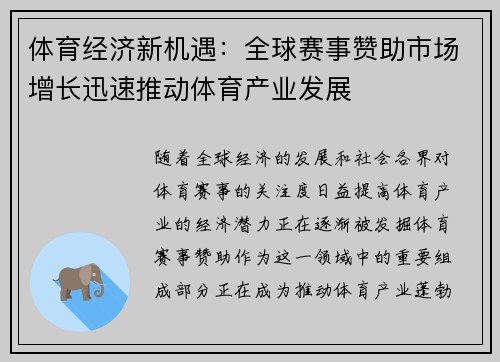 体育经济新机遇：全球赛事赞助市场增长迅速推动体育产业发展

随着全球经济的发展和社会各界对体育赛事的关注度日益提高体育产业的经济潜力正在逐渐被发掘体育赛事赞助作为这一领域中的重要组成部分正在成为推动体育产业蓬勃